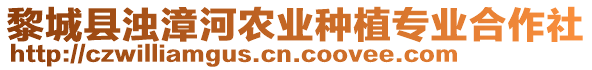 黎城县浊漳河农业种植专业合作社
http://czwilliamgus.cn.coovee.com